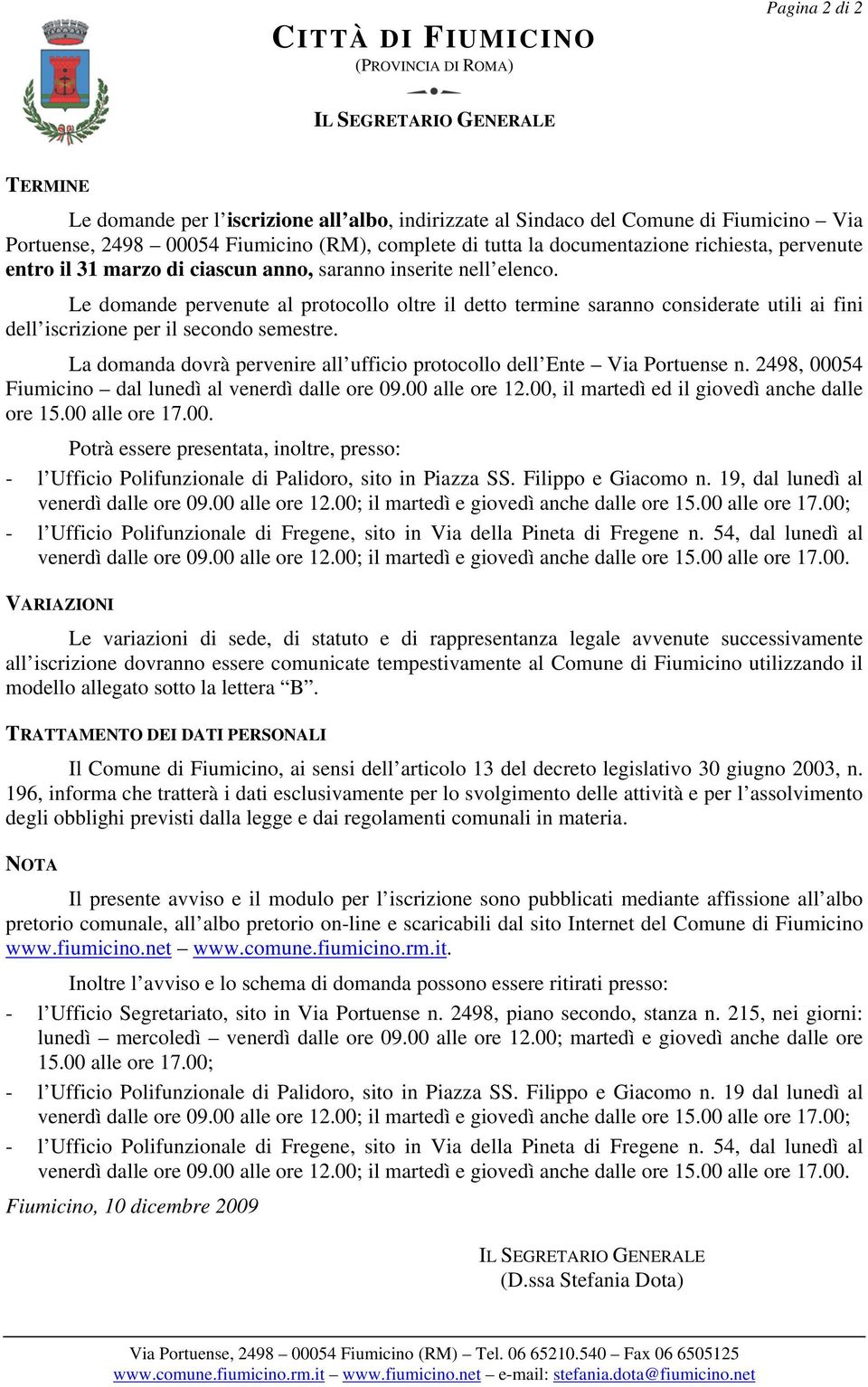 Pagina 2 di 2

CITTÀ DI FIUMICINO
(PROVINCIA DI ROMA)

IL SEGRETARIO GENERALE

TERMINE

Le domande per l'iscrizione all'albo, indirizzate al Sindaco del Comune di Fiumicino – Via Portuense, 2498 – 00054 Fiumicino (RM), complete di tutta la documentazione richiesta, pervenute entro il 31 marzo di ciascun anno, saranno inserite nell'elenco.

Le domande pervenute al protocollo oltre il detto termine saranno considerate utili ai fini dell'iscrizione per il secondo semestre.

La domanda dovrà pervenire all'ufficio protocollo dell'Ente – Via Portuense n. 2498, 00054 Fiumicino – dal lunedì al venerdì dalle ore 09.00 alle ore 12.00, il martedì ed il giovedì anche dalle ore 15.00 alle ore 17.00.

Potrà essere presentata, inoltre, presso:
- l'Ufficio Polifunzionale di Palidoro, sito in Piazza SS. Filippo e Giacomo n. 19, dal lunedì al venerdì dalle ore 09.00 alle ore 12.00; il martedì e giovedì anche dalle ore 15.00 alle ore 17.00;
- l'Ufficio Polifunzionale di Fregene, sito in Via della Pineta di Fregene n. 54, dal lunedì al venerdì dalle ore 09.00 alle ore 12.00; il martedì e giovedì anche dalle ore 15.00 alle ore 17.00.

VARIAZIONI

Le variazioni di sede, di statuto e di rappresentanza legale avvenute successivamente all'iscrizione dovranno essere comunicate tempestivamente al Comune di Fiumicino utilizzando il modello allegato sotto la lettera "B".

TRATTAMENTO DEI DATI PERSONALI

Il Comune di Fiumicino, ai sensi dell'articolo 13 del decreto legislativo 30 giugno 2003, n. 196, informa che tratterà i dati esclusivamente per lo svolgimento delle attività e per l'assolvimento degli obblighi previsti dalla legge e dai regolamenti comunali in materia.

NOTA

Il presente avviso e il modulo per l'iscrizione sono pubblicati mediante affissione all'albo pretorio comunale, all'albo pretorio on-line e scaricabili dal sito Internet del Comune di Fiumicino www.fiumicino.net – www.comune.fiumicino.rm.it.

Inoltre l'avviso e lo schema di domanda possono essere ritirati presso:
- l'Ufficio Segretariato, sito in Via Portuense n. 2498, piano secondo, stanza n. 215, nei giorni: lunedì – mercoledì – venerdì dalle ore 09.00 alle ore 12.00; martedì e giovedì anche dalle ore 15.00 alle ore 17.00;
- l'Ufficio Polifunzionale di Palidoro, sito in Piazza SS. Filippo e Giacomo n. 19 dal lunedì al venerdì dalle ore 09.00 alle ore 12.00; il martedì e giovedì anche dalle ore 15.00 alle ore 17.00;
- l'Ufficio Polifunzionale di Fregene, sito in Via della Pineta di Fregene n. 54, dal lunedì al venerdì dalle ore 09.00 alle ore 12.00; il martedì e giovedì anche dalle ore 15.00 alle ore 17.00.

Fiumicino, 10 dicembre 2009

IL SEGRETARIO GENERALE
(D.ssa Stefania Dota)

Via Portuense, 2498 – 00054 Fiumicino (RM) – Tel. 06 65210.540 – Fax 06 6505125
www.comune.fiumicino.rm.it – www.fiumicino.net – e-mail: stefania.dota@fiumicino.net